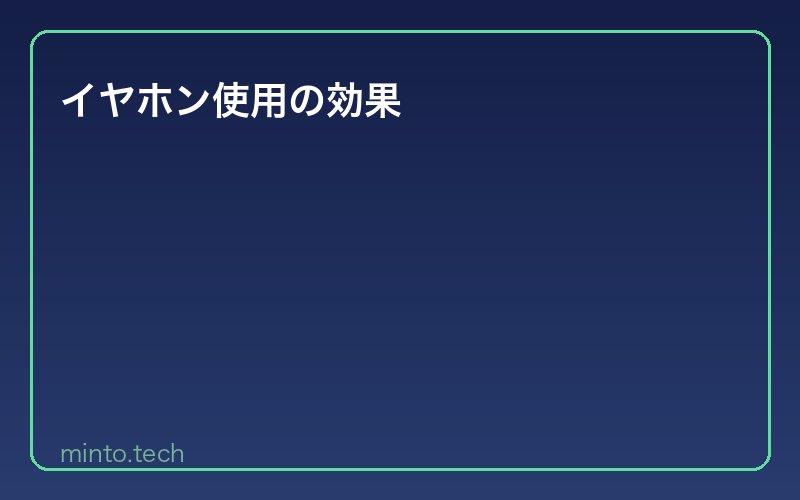 イヤホン使用の効果

minto.tech